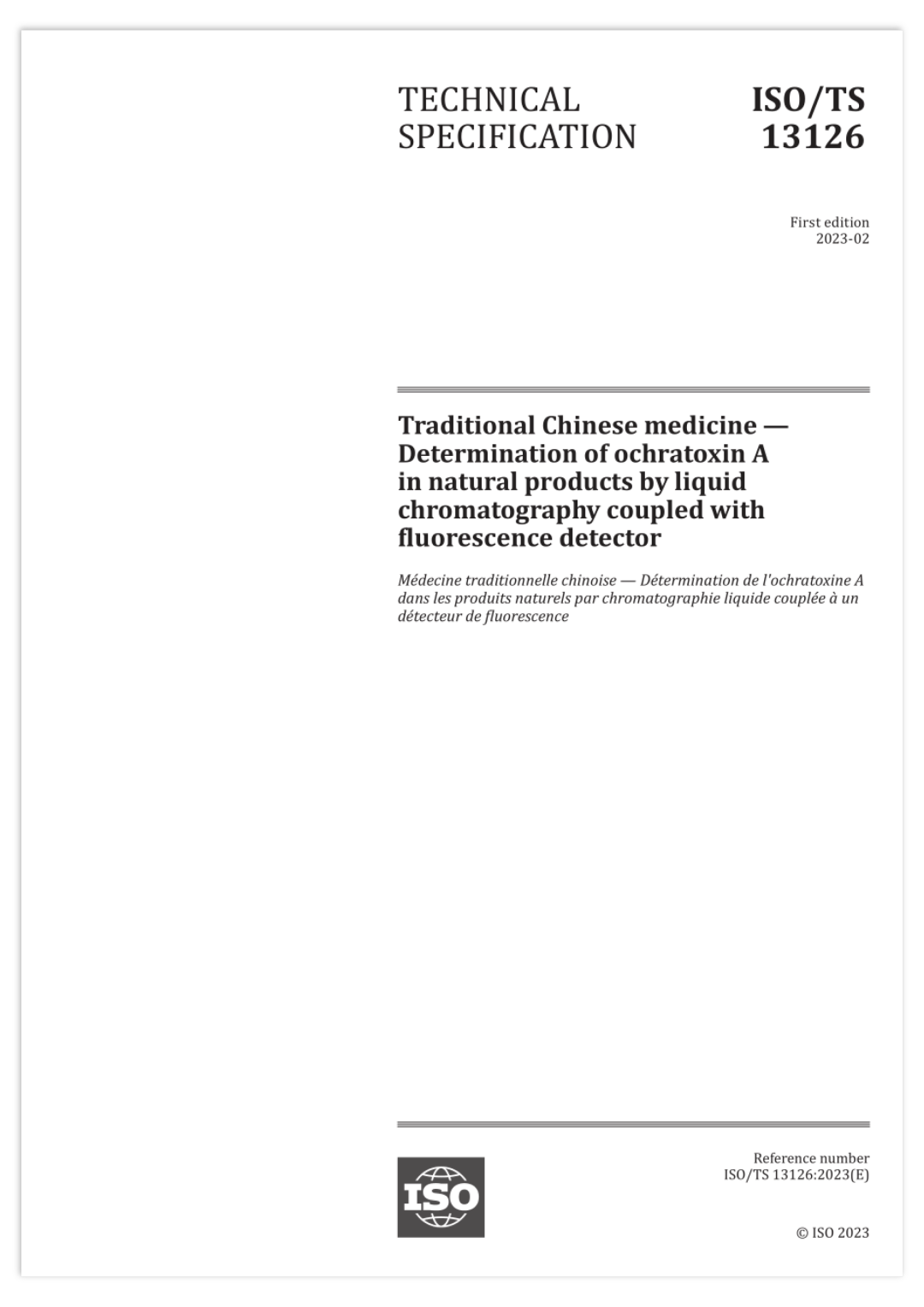 TECHNICAL SPECIFICATION

ISO/TS 13126

First edition
2023-02

Traditional Chinese medicine — Determination of ochratoxin A in natural products by liquid chromatography coupled with fluorescence detector

Médecine traditionnelle chinoise — Détermination de l'ochratoxine A dans les produits naturels par chromatographie liquide couplée à un détecteur de fluorescence

ISO

Reference number
ISO/TS 13126:2023(E)

© ISO 2023